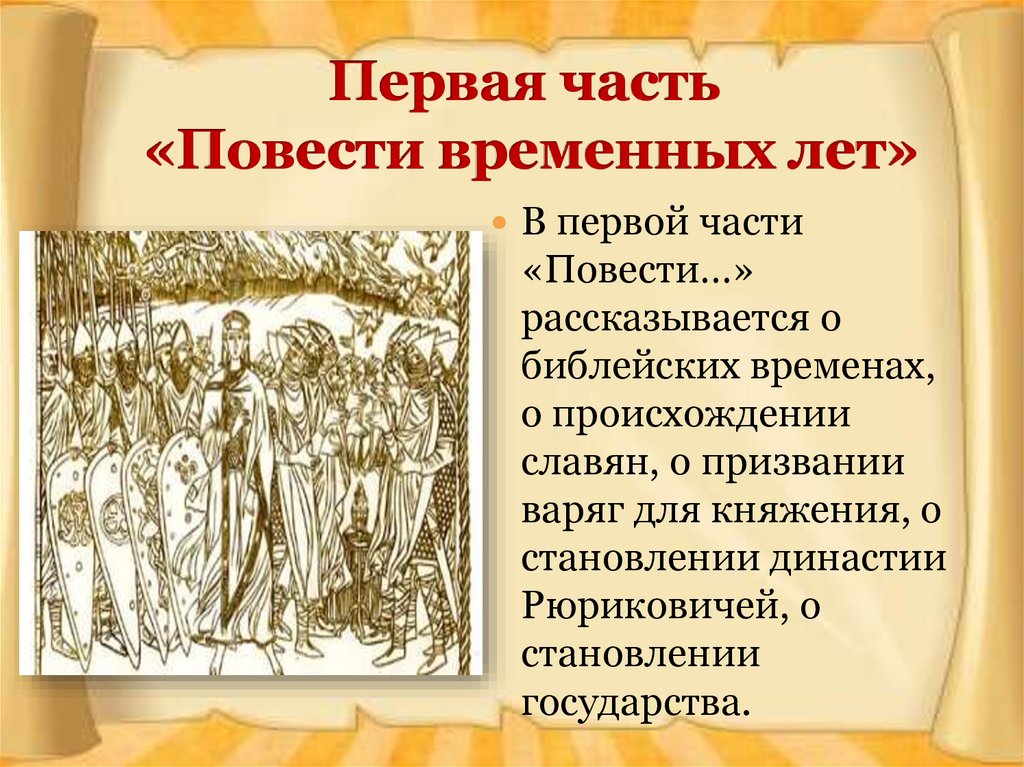 Первая часть «Повести временных лет»

В первой части «Повести…» рассказывается о библейских временах, о происхождении славян, о призвании варяг для княжения, о становлении династии Рюриковичей, о становлении государства.